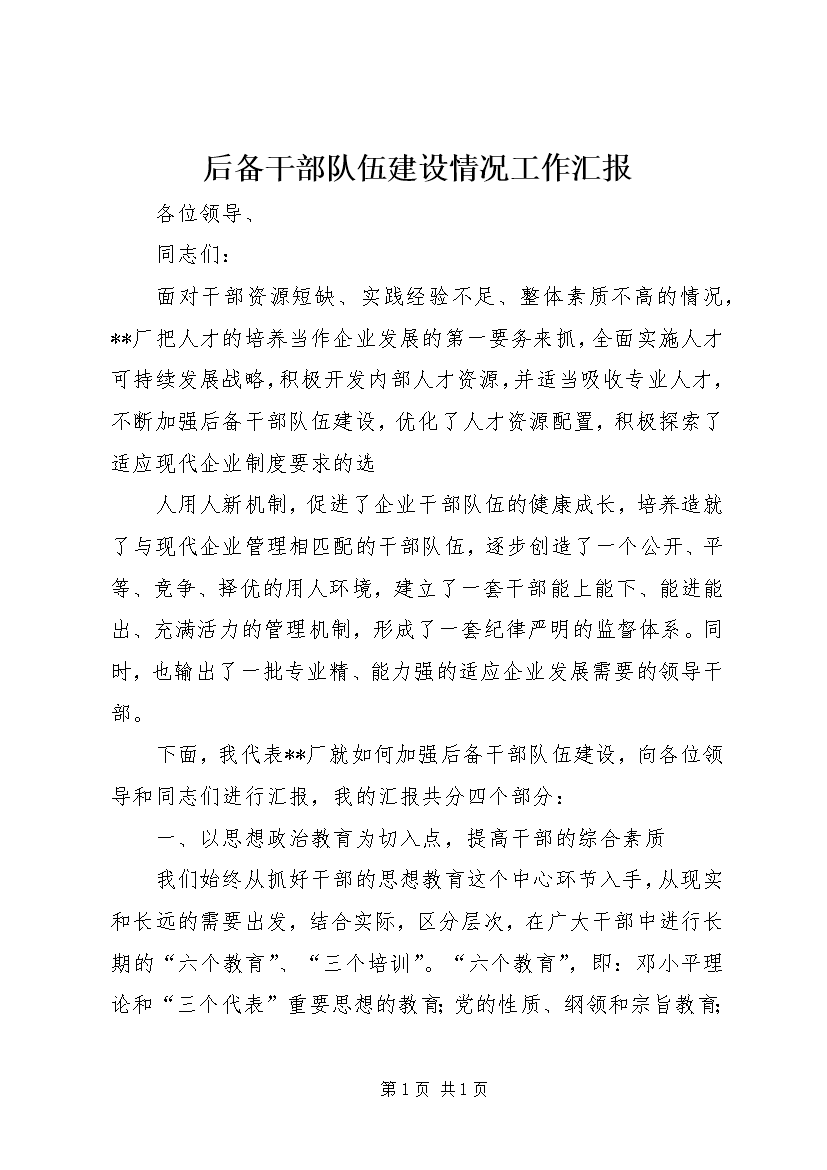 后备干部队伍建设情况工作汇报

各位领导、

同志们：

面对干部资源短缺、实践经验不足、整体素质不高的情况，**厂把人才的培养当作企业发展的第一要务来抓，全面实施人才可持续发展战略，积极开发内部人才资源，并适当吸收专业人才，不断加强后备干部队伍建设，优化了人才资源配置，积极探索了适应现代企业制度要求的选

人用人新机制，促进了企业干部队伍的健康成长，培养造就了与现代企业管理相匹配的干部队伍，逐步创造了一个公开、平等、竞争、择优的用人环境，建立了一套干部能上能下、能进能出、充满活力的管理机制，形成了一套纪律严明的监督体系。同时，也输出了一批专业精、能力强的适应企业发展需要的领导干部。

下面，我代表**厂就如何加强后备干部队伍建设，向各位领导和同志们进行汇报，我的汇报共分四个部分：

一、以思想政治教育为切入点，提高干部的综合素质

我们始终从抓好干部的思想教育这个中心环节入手，从现实和长远的需要出发，结合实际，区分层次，在广大干部中进行长期的“六个教育”、“三个培训”。“六个教育”，即：邓小平理论和“三个代表”重要思想的教育；党的性质、纲领和宗旨教育；

第 1 页 共 1 页